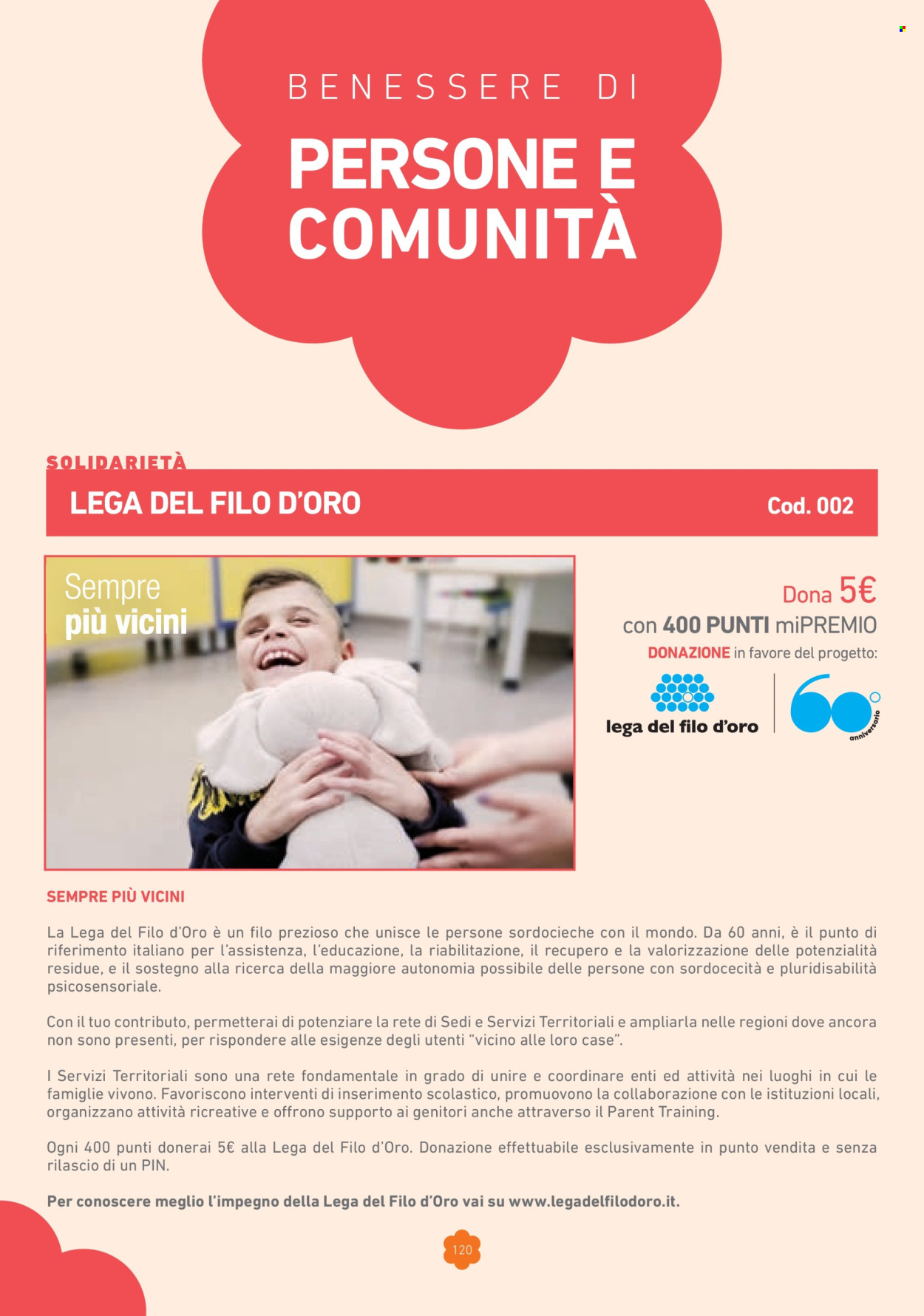 BENESSERE DI

PERSONE E COMUNITÀ

SOLIDARIETÀ

LEGA DEL FILO D'ORO

Cod. 002

Sempre più vicini

Dona 5€ con 400 PUNTI miPREMIO

DONAZIONE in favore del progetto:

lega del filo d'oro

60 anniversario

SEMPRE PIÙ VICINI

La Lega del Filo d'Oro è un filo prezioso che unisce le persone sordocieche con il mondo. Da 60 anni, è il punto di riferimento italiano per l'assistenza, l'educazione, la riabilitazione, il recupero e la valorizzazione delle potenzialità residue, e il sostegno alla ricerca della maggiore autonomia possibile delle persone con sordocecità e pluridisabilità psicosensoriale.

Con il tuo contributo, permetterai di potenziare la rete di Sedi e Servizi Territoriali e ampliarla nelle regioni dove ancora non sono presenti, per rispondere alle esigenze degli utenti "vicino alle loro case".

I Servizi Territoriali sono una rete fondamentale in grado di unire e coordinare enti ed attività nei luoghi in cui le famiglie vivono. Favoriscono interventi di inserimento scolastico, promuovono la collaborazione con le istituzioni locali, organizzano attività ricreative e offrono supporto ai genitori anche attraverso il Parent Training.

Ogni 400 punti donerai 5€ alla Lega del Filo d'Oro. Donazione effettuabile esclusivamente in punto vendita e senza rilascio di un PIN.

Per conoscere meglio l'impegno della Lega del Filo d'Oro vai su www.legadelfilodoro.it.

120